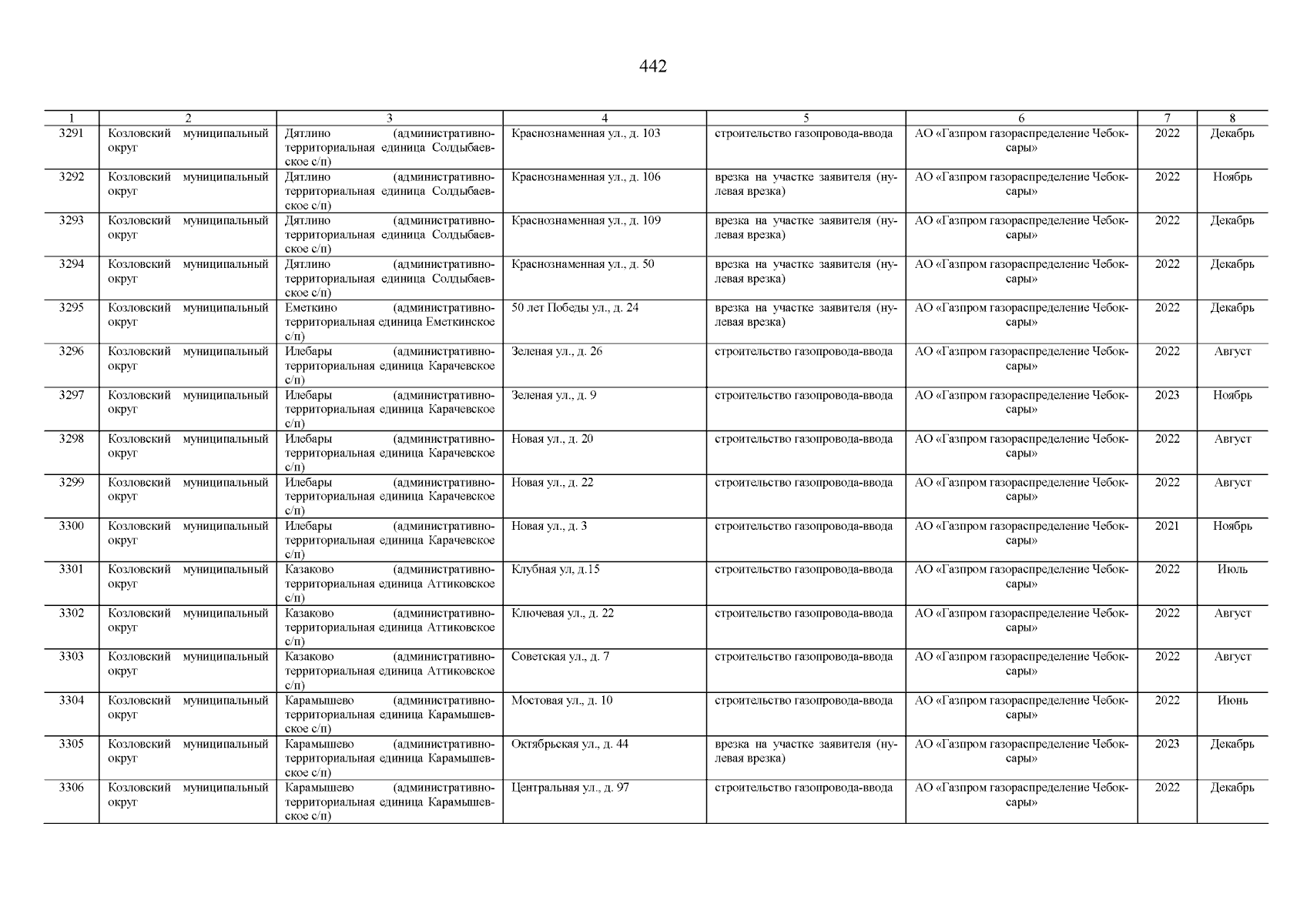 442

| 1 | 2 | 3 | 4 | 5 | 6 | 7 | 8 |
|---|---|---|---|---|---|---|---|
| 3291 | Козловский муниципальный округ | Дятлино (административно-территориальная единица Солдыбаевское с/п) | Краснознаменная ул., д. 103 | строительство газопровода-ввода | АО «Газпром газораспределение Чебоксары» | 2022 | Декабрь |
| 3292 | Козловский муниципальный округ | Дятлино (административно-территориальная единица Солдыбаевское с/п) | Краснознаменная ул., д. 106 | врезка на участке заявителя (нулевая врезка) | АО «Газпром газораспределение Чебоксары» | 2022 | Ноябрь |
| 3293 | Козловский муниципальный округ | Дятлино (административно-территориальная единица Солдыбаевское с/п) | Краснознаменная ул., д. 109 | врезка на участке заявителя (нулевая врезка) | АО «Газпром газораспределение Чебоксары» | 2022 | Декабрь |
| 3294 | Козловский муниципальный округ | Дятлино (административно-территориальная единица Солдыбаевское с/п) | Краснознаменная ул., д. 50 | врезка на участке заявителя (нулевая врезка) | АО «Газпром газораспределение Чебоксары» | 2022 | Декабрь |
| 3295 | Козловский муниципальный округ | Еметкино (административно-территориальная единица Еметкинское с/п) | 50 лет Победы ул., д. 24 | врезка на участке заявителя (нулевая врезка) | АО «Газпром газораспределение Чебоксары» | 2022 | Декабрь |
| 3296 | Козловский муниципальный округ | Илебары (административно-территориальная единица Карачевское с/п) | Зеленая ул., д. 26 | строительство газопровода-ввода | АО «Газпром газораспределение Чебоксары» | 2022 | Август |
| 3297 | Козловский муниципальный округ | Илебары (административно-территориальная единица Карачевское с/п) | Зеленая ул., д. 9 | строительство газопровода-ввода | АО «Газпром газораспределение Чебоксары» | 2023 | Ноябрь |
| 3298 | Козловский муниципальный округ | Илебары (административно-территориальная единица Карачевское с/п) | Новая ул., д. 20 | строительство газопровода-ввода | АО «Газпром газораспределение Чебоксары» | 2022 | Август |
| 3299 | Козловский муниципальный округ | Илебары (административно-территориальная единица Карачевское с/п) | Новая ул., д. 22 | строительство газопровода-ввода | АО «Газпром газораспределение Чебоксары» | 2022 | Август |
| 3300 | Козловский муниципальный округ | Илебары (административно-территориальная единица Карачевское с/п) | Новая ул., д. 3 | строительство газопровода-ввода | АО «Газпром газораспределение Чебоксары» | 2021 | Ноябрь |
| 3301 | Козловский муниципальный округ | Казаково (административно-территориальная единица Аттиковское с/п) | Клубная ул, д.15 | строительство газопровода-ввода | АО «Газпром газораспределение Чебоксары» | 2022 | Июль |
| 3302 | Козловский муниципальный округ | Казаково (административно-территориальная единица Аттиковское с/п) | Ключевая ул., д. 22 | строительство газопровода-ввода | АО «Газпром газораспределение Чебоксары» | 2022 | Август |
| 3303 | Козловский муниципальный округ | Казаково (административно-территориальная единица Аттиковское с/п) | Советская ул., д. 7 | строительство газопровода-ввода | АО «Газпром газораспределение Чебоксары» | 2022 | Август |
| 3304 | Козловский муниципальный округ | Карамышево (административно-территориальная единица Карамышевское с/п) | Мостовая ул., д. 10 | строительство газопровода-ввода | АО «Газпром газораспределение Чебоксары» | 2022 | Июнь |
| 3305 | Козловский муниципальный округ | Карамышево (административно-территориальная единица Карамышевское с/п) | Октябрьская ул., д. 44 | врезка на участке заявителя (нулевая врезка) | АО «Газпром газораспределение Чебоксары» | 2023 | Декабрь |
| 3306 | Козловский муниципальный округ | Карамышево (административно-территориальная единица Карамышевское с/п) | Центральная ул., д. 97 | строительство газопровода-ввода | АО «Газпром газораспределение Чебоксары» | 2022 | Декабрь |